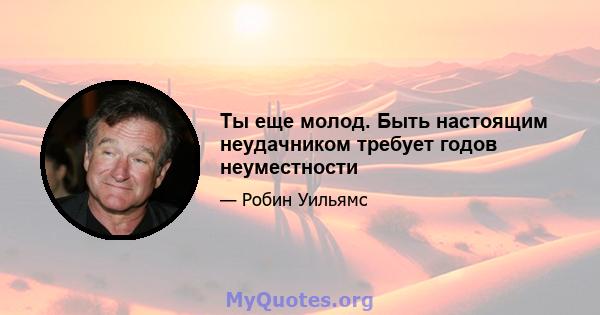 Ты еще молод. Быть настоящим неудачником требует годов неуместности

— Робин Уильямс

MyQuotes.org